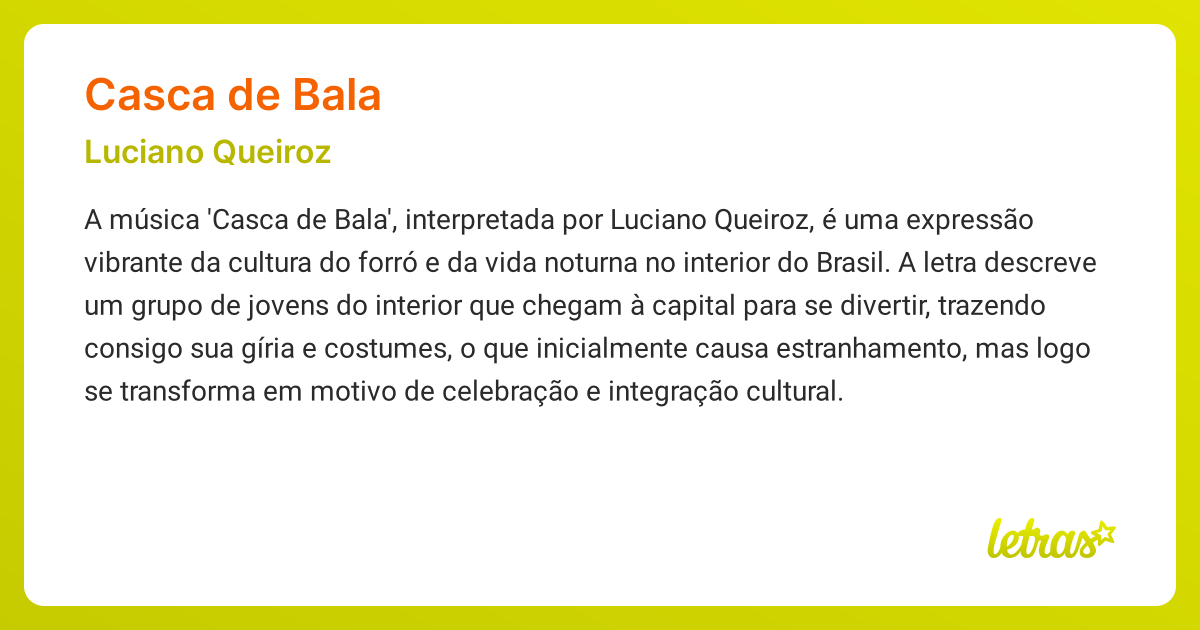 Casca de Bala

Luciano Queiroz

A música 'Casca de Bala', interpretada por Luciano Queiroz, é uma expressão vibrante da cultura do forró e da vida noturna no interior do Brasil. A letra descreve um grupo de jovens do interior que chegam à capital para se divertir, trazendo consigo sua gíria e costumes, o que inicialmente causa estranhamento, mas logo se transforma em motivo de celebração e integração cultural.

letras